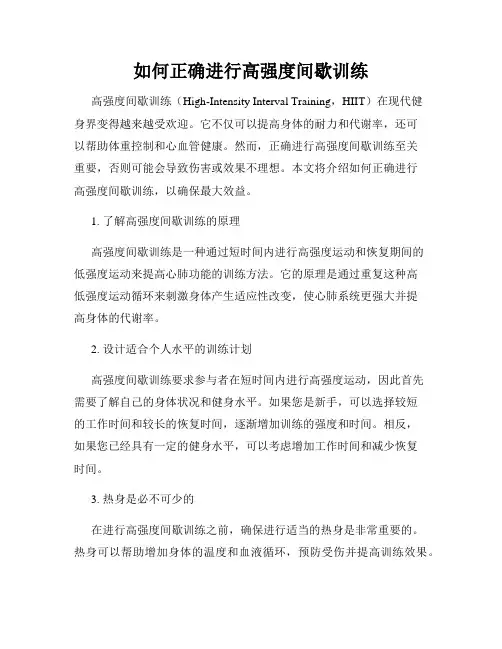 如何正确进行高强度间歇训练

高强度间歇训练（High-Intensity Interval Training，HIIT）在现代健身界变得越来越受欢迎。它不仅可以提高身体的耐力和代谢率，还可以帮助体重控制和心血管健康。然而，正确进行高强度间歇训练至关重要，否则可能会导致伤害或效果不理想。本文将介绍如何正确进行高强度间歇训练，以确保最大效益。

1. 了解高强度间歇训练的原理

高强度间歇训练是一种通过短时间内进行高强度运动和恢复期间的低强度运动来提高心肺功能的训练方法。它的原理是通过重复这种高低强度运动循环来刺激身体产生适应性改变，使心肺系统更强大并提高身体的代谢率。

2. 设计适合个人水平的训练计划

高强度间歇训练要求参与者在短时间内进行高强度运动，因此首先需要了解自己的身体状况和健身水平。如果您是新手，可以选择较短的工作时间和较长的恢复时间，逐渐增加训练的强度和时间。相反，如果您已经具有一定的健身水平，可以考虑增加工作时间和减少恢复时间。

3. 热身是必不可少的

在进行高强度间歇训练之前，确保进行适当的热身是非常重要的。热身可以帮助增加身体的温度和血液循环，预防受伤并提高训练效果。